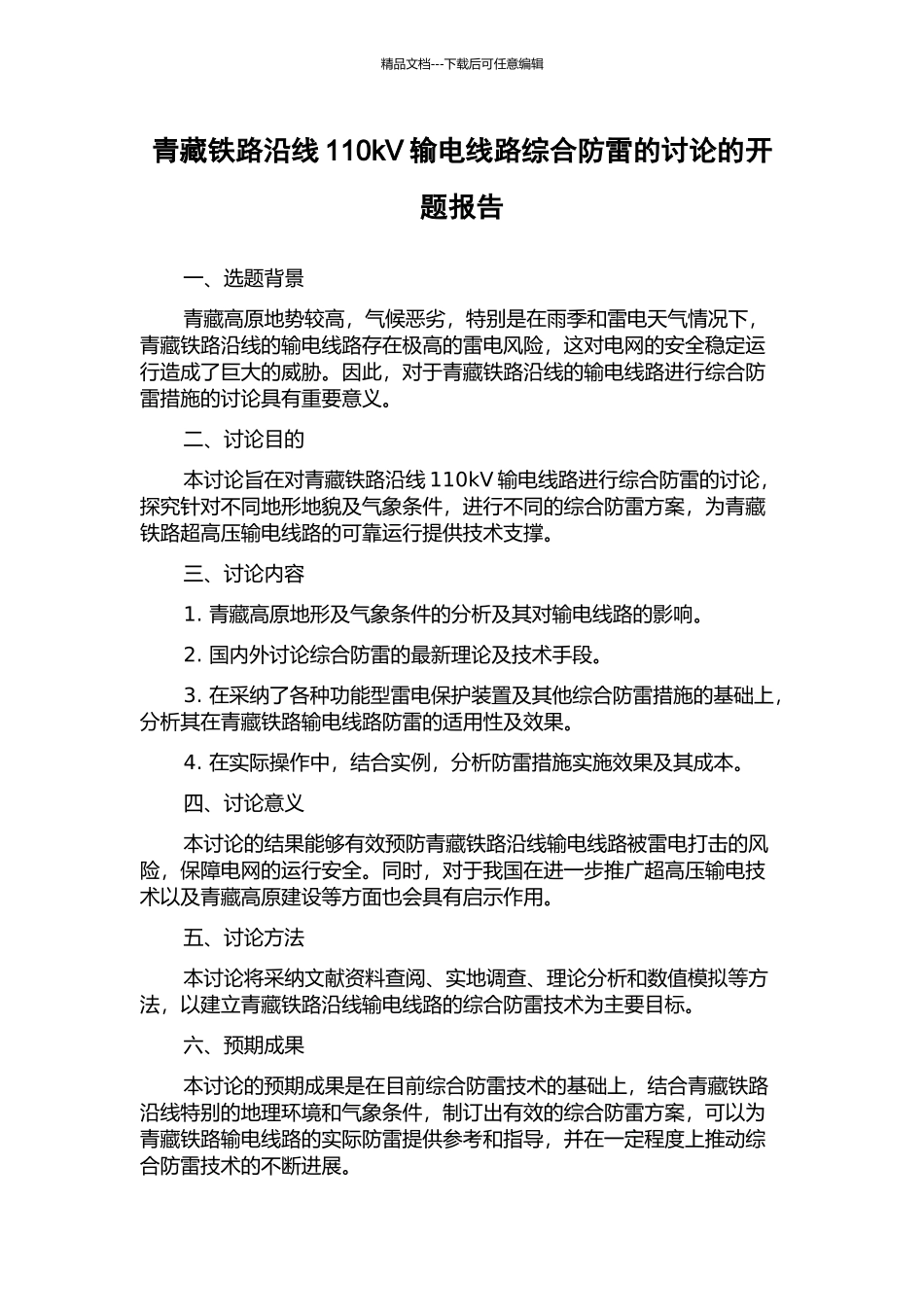 精品文档---下载后可任意编辑

青藏铁路沿线 110kV 输电线路综合防雷的讨论的开题报告

一、选题背景

青藏高原地势较高，气候恶劣，特别是在雨季和雷电天气情况下，青藏铁路沿线的输电线路存在极高的雷电风险，这对电网的安全稳定运行造成了巨大的威胁。因此，对于青藏铁路沿线的输电线路进行综合防雷措施的讨论具有重要意义。

二、讨论目的

本讨论旨在对青藏铁路沿线 110kV 输电线路进行综合防雷的讨论，探究针对不同地形地貌及气象条件，进行不同的综合防雷方案，为青藏铁路超高压输电线路的可靠运行提供技术支撑。

三、讨论内容

1. 青藏高原地形及气象条件的分析及其对输电线路的影响。

2. 国内外讨论综合防雷的最新理论及技术手段。

3. 在采纳了各种功能型雷电保护装置及其他综合防雷措施的基础上，分析其在青藏铁路输电线路防雷的适用性及效果。

4. 在实际操作中，结合实例，分析防雷措施实施效果及其成本。

四、讨论意义

本讨论的结果能够有效预防青藏铁路沿线输电线路被雷电打击的风险，保障电网的运行安全。同时，对于我国在进一步推广超高压输电技术以及青藏高原建设等方面也会具有启示作用。

五、讨论方法

本讨论将采纳文献资料查阅、实地调查、理论分析和数值模拟等方法，以建立青藏铁路沿线输电线路的综合防雷技术为主要目标。

六、预期成果

本讨论的预期成果是在目前综合防雷技术的基础上，结合青藏铁路沿线特别的地理环境和气象条件，制订出有效的综合防雷方案，可以为青藏铁路输电线路的实际防雷提供参考和指导，并在一定程度上推动综合防雷技术的不断进展。